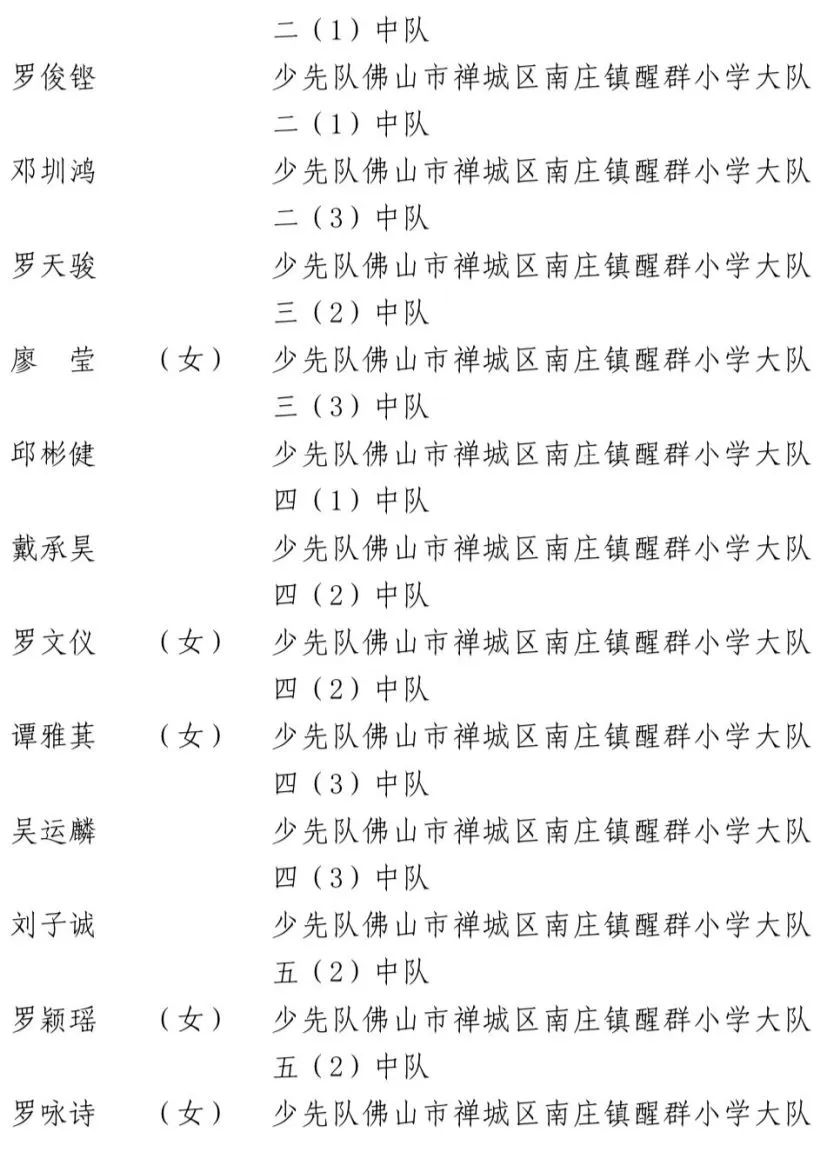 二（1）中队

罗俊铿　　少先队佛山市禅城区南庄镇醒群小学大队二（1）中队

邓圳鸿　　少先队佛山市禅城区南庄镇醒群小学大队二（3）中队

罗天骏　　少先队佛山市禅城区南庄镇醒群小学大队三（2）中队

廖　莹　（女）　少先队佛山市禅城区南庄镇醒群小学大队三（3）中队

邱彬健　　少先队佛山市禅城区南庄镇醒群小学大队四（1）中队

戴承昊　　少先队佛山市禅城区南庄镇醒群小学大队四（2）中队

罗文仪　（女）　少先队佛山市禅城区南庄镇醒群小学大队四（2）中队

谭雅萁　（女）　少先队佛山市禅城区南庄镇醒群小学大队四（3）中队

吴运麟　　少先队佛山市禅城区南庄镇醒群小学大队四（3）中队

刘子诚　　少先队佛山市禅城区南庄镇醒群小学大队五（2）中队

罗颖瑶　（女）　少先队佛山市禅城区南庄镇醒群小学大队五（2）中队

罗咏诗　（女）　少先队佛山市禅城区南庄镇醒群小学大队